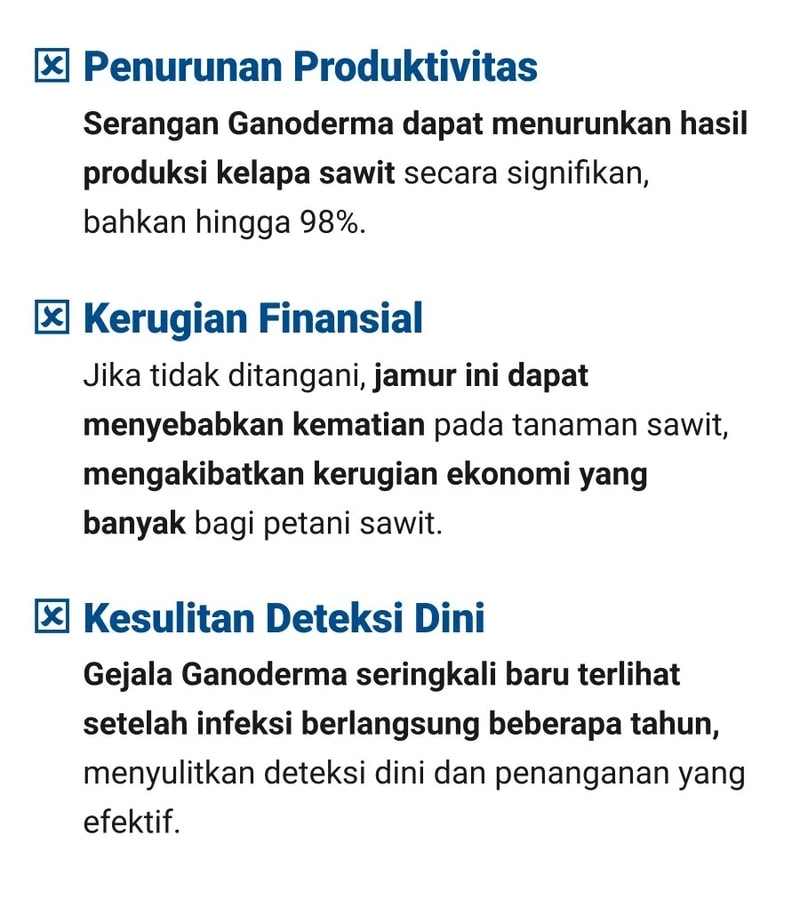 Penurunan Produktivitas

Serangan Ganoderma dapat menurunkan hasil produksi kelapa sawit secara signifikan, bahkan hingga 98%.

Kerugian Finansial

Jika tidak ditangani, jamur ini dapat menyebabkan kematian pada tanaman sawit, mengakibatkan kerugian ekonomi yang banyak bagi petani sawit.

Kesulitan Deteksi Dini

Gejala Ganoderma seringkali baru terlihat setelah infeksi berlangsung beberapa tahun, menyulitkan deteksi dini dan penanganan yang efektif.